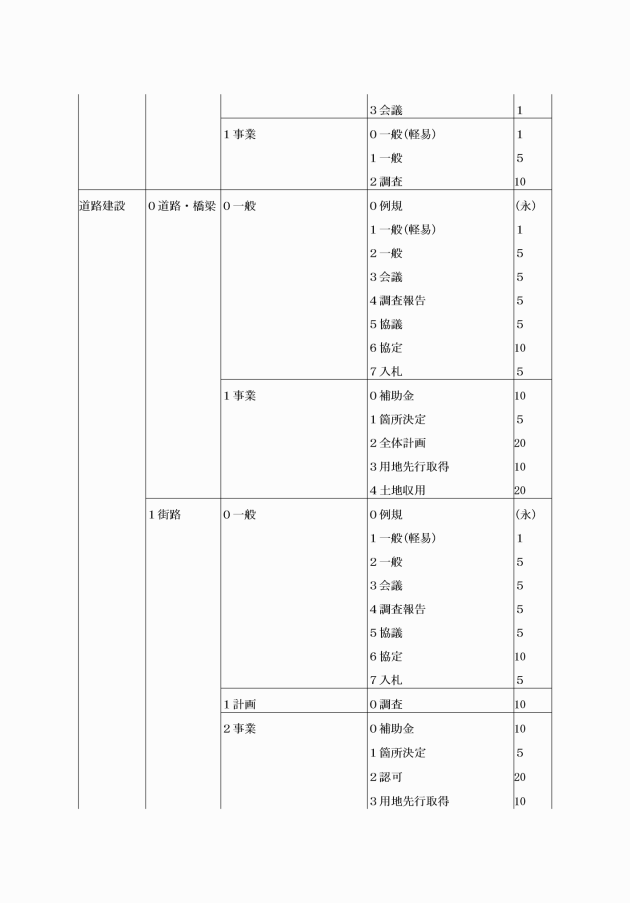 |  |  |  |  |  |
|---|---|---|---|---|
|  |  |  | 3 会議 | 1 |
|  |  | 1 事業 | 0 一般(軽易) | 1 |
|  |  |  | 1 一般 | 5 |
|  |  |  | 2 調査 | 10 |
| 道路建設 | 0 道路・橋梁 | 0 一般 | 0 例規 | (永) |
|  |  |  | 1 一般(軽易) | 1 |
|  |  |  | 2 一般 | 5 |
|  |  |  | 3 会議 | 5 |
|  |  |  | 4 調査報告 | 5 |
|  |  |  | 5 協議 | 5 |
|  |  |  | 6 協定 | 10 |
|  |  |  | 7 入札 | 5 |
|  |  | 1 事業 | 0 補助金 | 10 |
|  |  |  | 1 箇所決定 | 5 |
|  |  |  | 2 全体計画 | 20 |
|  |  |  | 3 用地先行取得 | 10 |
|  |  |  | 4 土地収用 | 20 |
|  | 1 街路 | 0 一般 | 0 例規 | (永) |
|  |  |  | 1 一般(軽易) | 1 |
|  |  |  | 2 一般 | 5 |
|  |  |  | 3 会議 | 5 |
|  |  |  | 4 調査報告 | 5 |
|  |  |  | 5 協議 | 5 |
|  |  |  | 6 協定 | 10 |
|  |  |  | 7 入札 | 5 |
|  |  | 1 計画 | 0 調査 | 10 |
|  |  | 2 事業 | 0 補助金 | 10 |
|  |  |  | 1 箇所決定 | 5 |
|  |  |  | 2 認可 | 20 |
|  |  |  | 3 用地先行取得 | 10 |